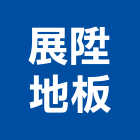 展陞
地板